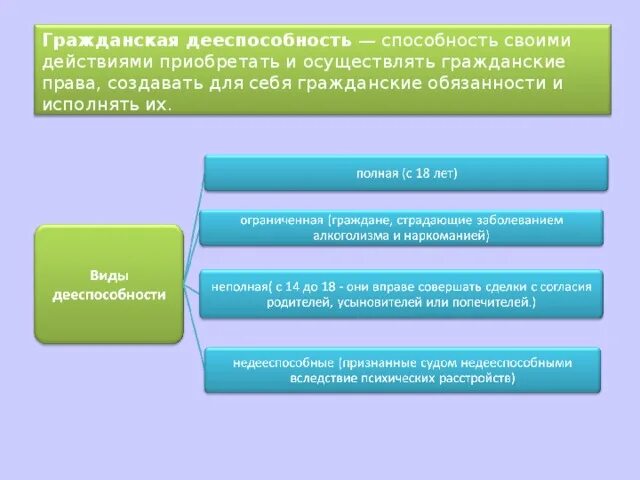 Гражданская дееспособность — способность своими действиями приобретать и осуществлять гражданские права, создавать для себя гражданские обязанности и исполнять их.

Виды дееспособности

полная (с 18 лет)

ограниченная (граждане, страдающие заболеванием алкоголизма и наркоманией)

неполная( с 14 до 18 - они вправе совершать сделки с согласия родителей, усыновителей или попечителей.)

недееспособные (признанные судом недееспособными вследствие психических расстройств)